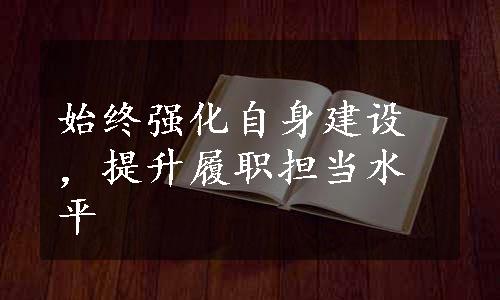 始终强化自身建设，提升履职担当水平